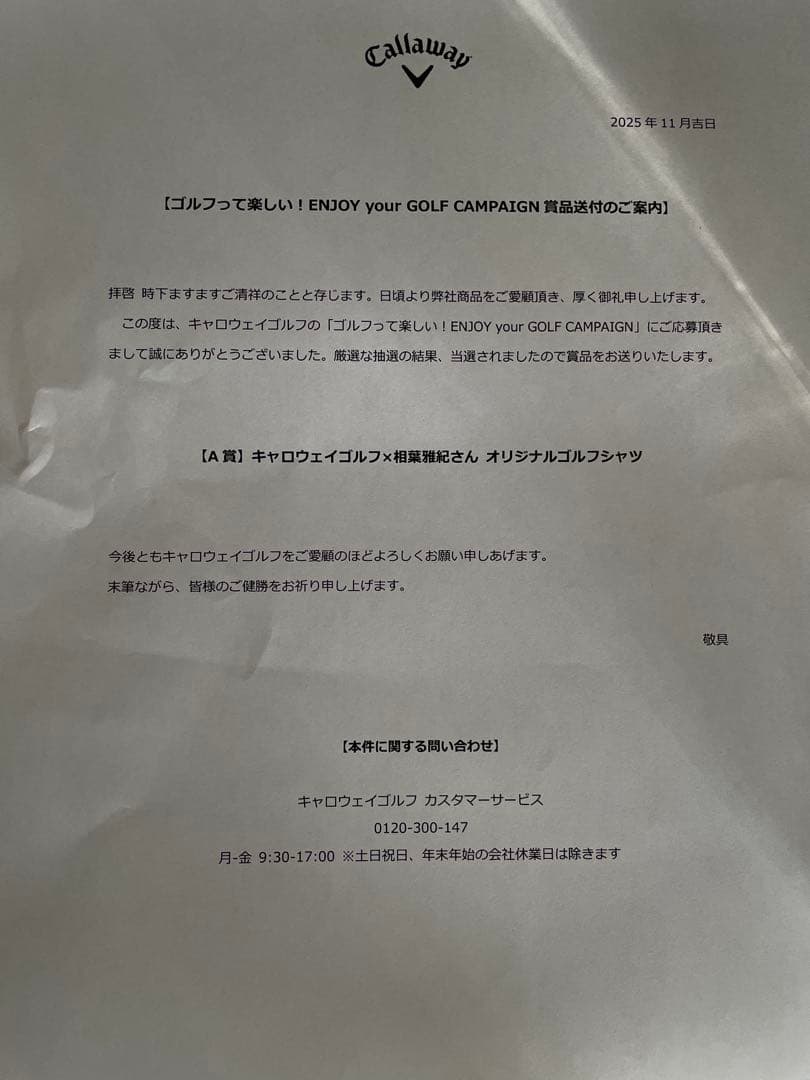 Callaway

2025 年 11 月吉日

【ゴルフって楽しい！ENJOY your GOLF CAMPAIGN 賞品送付のご案内】

拝啓 時下ますますご清祥のことと存じます。日頃より弊社商品をご愛顧頂き、厚く御礼申し上げます。
この度は、キャロウェイゴルフの「ゴルフって楽しい！ENJOY your GOLF CAMPAIGN」にご応募頂きまして誠にありがとうございました。厳選な抽選の結果、当選されましたので賞品をお送りいたします。

【A 賞】キャロウェイゴルフ×相葉雅紀さん オリジナルゴルフシャツ

今後ともキャロウェイゴルフをご愛顧のほどよろしくお願い申しあげます。
末筆ながら、皆様のご健勝をお祈り申し上げます。

敬具

【本件に関する問い合わせ】

キャロウェイゴルフ カスタマーサービス
0120-300-147
月-金 9:30-17:00 ※土日祝日、年末年始の会社休業日は除きます